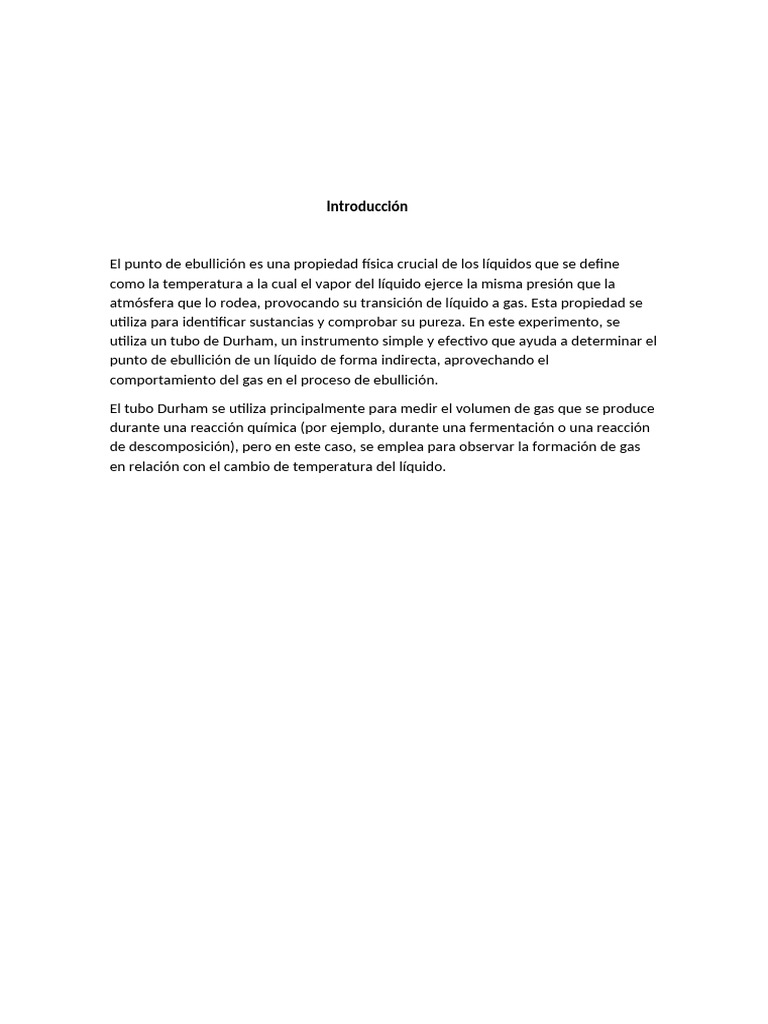 Introducción

El punto de ebullición es una propiedad física crucial de los líquidos que se define como la temperatura a la cual el vapor del líquido ejerce la misma presión que la atmósfera que lo rodea, provocando su transición de líquido a gas. Esta propiedad se utiliza para identificar sustancias y comprobar su pureza. En este experimento, se utiliza un tubo de Durham, un instrumento simple y efectivo que ayuda a determinar el punto de ebullición de un líquido de forma indirecta, aprovechando el comportamiento del gas en el proceso de ebullición.

El tubo Durham se utiliza principalmente para medir el volumen de gas que se produce durante una reacción química (por ejemplo, durante una fermentación o una reacción de descomposición), pero en este caso, se emplea para observar la formación de gas en relación con el cambio de temperatura del líquido.